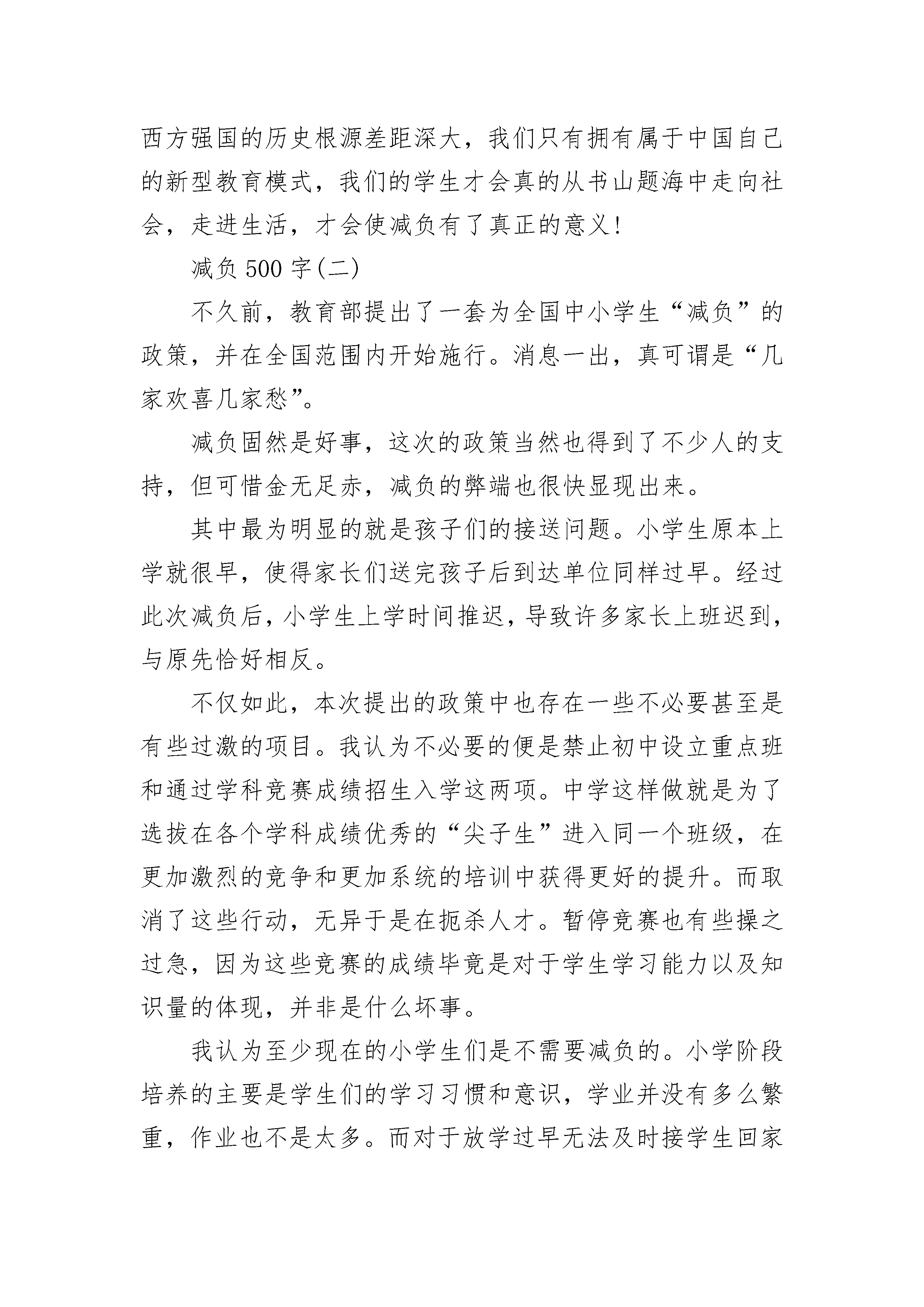 西方强国的历史根源差距深大，我们只有拥有属于中国自己的新型教育模式，我们的学生才会真的从书山题海中走向社会，走进生活，才会使减负有了真正的意义！

减负 500 字(二)

不久前，教育部提出了一套为全国中小学生“减负”的政策，并在全国范围内开始施行。消息一出，真可谓是“几家欢喜几家愁”。

减负固然是好事，这次的政策当然也得到了不少人的支持，但可惜金无足赤，减负的弊端也很快显现出来。

其中最为明显的就是孩子们的接送问题。小学生原本上学就很早，使得家长们送完孩子后到达单位同样过早。经过此次减负后，小学生上学时间推迟，导致许多家长上班迟到，与原先恰好相反。

不仅如此，本次提出的政策中也存在一些不必要甚至是有些过激的项目。我认为不必要的便是禁止初中设立重点班和通过学科竞赛成绩招生入学这两项。中学这样做就是为了选拔在各个学科成绩优秀的“尖子生”进入同一个班级，在更加激烈的竞争和更加系统的培训中获得更好的提升。而取消了这些行动，无异于是在扼杀人才。暂停竞赛也有些操之过急，因为这些竞赛的成绩毕竟是对于学生学习能力以及知识量的体现，并非是什么坏事。

我认为至少现在的小学生们是不需要减负的。小学阶段培养的主要是学生们的学习习惯和意识，学业并没有多么繁重，作业也不是太多。而对于放学过早无法及时接学生回家